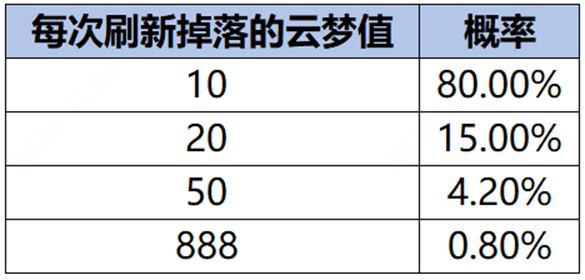 | 每次刷新掉落的云梦值 | 概率 |
|---|---|
| 10 | 80.00% |
| 20 | 15.00% |
| 50 | 4.20% |
| 888 | 0.80% |